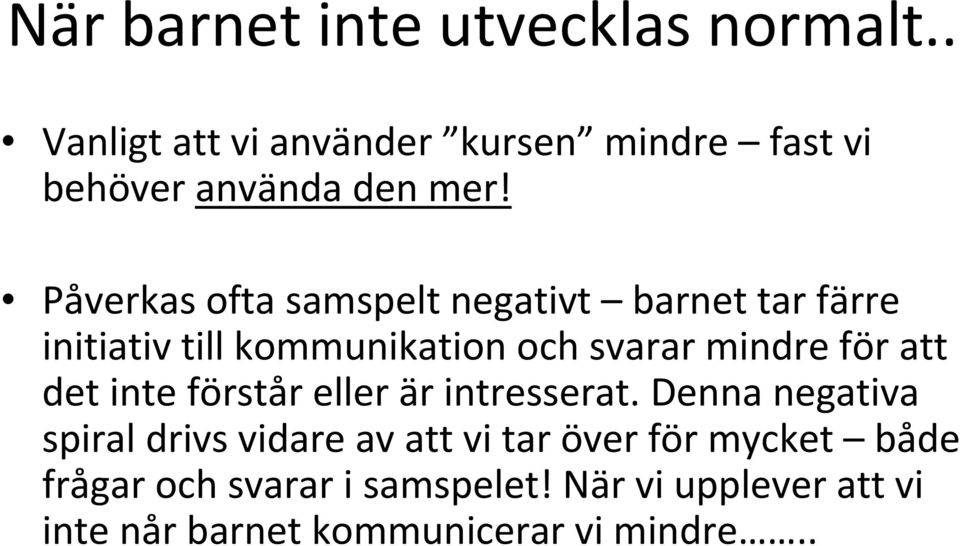 När barnet inte utvecklas normalt..

• Vanligt att vi använder ”kursen” mindre – fast vi behöver använda den mer!

• Påverkas ofta samspelt negativt – barnet tar färre initiativ till kommunikation och svarar mindre för att det inte förstår eller är intresserat. Denna negativa spiral drivs vidare av att vi tar över för mycket – både frågar och svarar i samspelet! När vi upplever att vi inte når barnet kommunicerar vi mindre…….